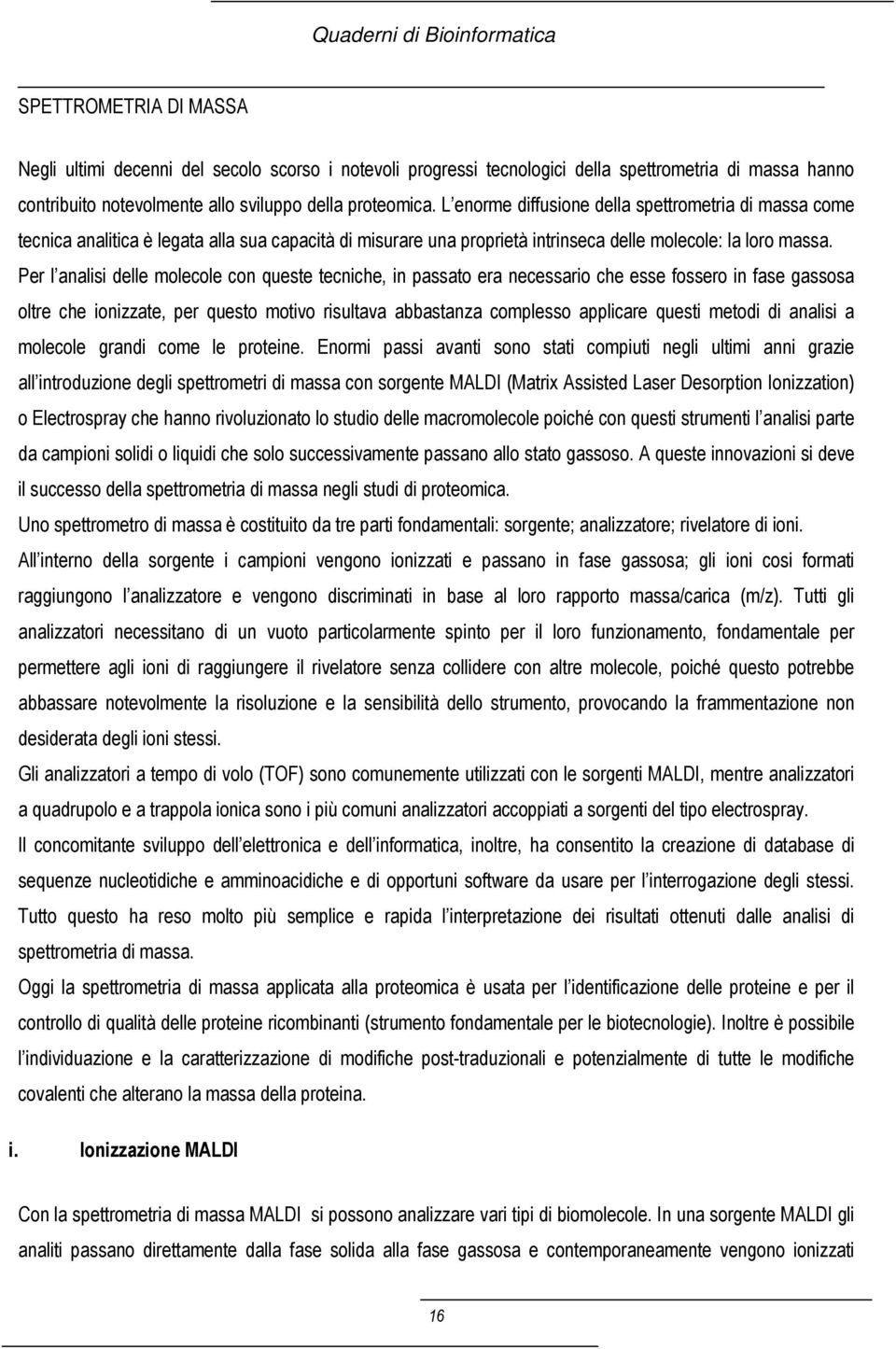 Quaderni di Bioinformatica

SPETTROMETRIA DI MASSA

Negli ultimi decenni del secolo scorso i notevoli progressi tecnologici della spettrometria di massa hanno contribuito notevolmente allo sviluppo della proteomica. L enorme diffusione della spettrometria di massa come tecnica analitica è legata alla sua capacità di misurare una proprietà intrinseca delle molecole: la loro massa. Per l analisi delle molecole con queste tecniche, in passato era necessario che esse fossero in fase gassosa oltre che ionizzate, per questo motivo risultava abbastanza complesso applicare questi metodi di analisi a molecole grandi come le proteine. Enormi passi avanti sono stati compiuti negli ultimi anni grazie all introduzione degli spettrometri di massa con sorgente MALDI (Matrix Assisted Laser Desorption Ionizzation) o Electrospray che hanno rivoluzionato lo studio delle macromolecole poiché con questi strumenti l analisi parte da campioni solidi o liquidi che solo successivamente passano allo stato gassoso. A queste innovazioni si deve il successo della spettrometria di massa negli studi di proteomica.
Uno spettrometro di massa è costituito da tre parti fondamentali: sorgente; analizzatore; rivelatore di ioni.
All interno della sorgente i campioni vengono ionizzati e passano in fase gassosa; gli ioni cosi formati raggiungono l analizzatore e vengono discriminati in base al loro rapporto massa/carica (m/z). Tutti gli analizzatori necessitano di un vuoto particolarmente spinto per il loro funzionamento, fondamentale per permettere agli ioni di raggiungere il rivelatore senza collidere con altre molecole, poiché questo potrebbe abbassare notevolmente la risoluzione e la sensibilità dello strumento, provocando la frammentazione non desiderata degli ioni stessi.
Gli analizzatori a tempo di volo (TOF) sono comunemente utilizzati con le sorgenti MALDI, mentre analizzatori a quadrupolo e a trappola ionica sono i più comuni analizzatori accoppiati a sorgenti del tipo electrospray.
Il concomitante sviluppo dell elettronica e dell informatica, inoltre, ha consentito la creazione di database di sequenze nucleotidiche e amminoacidiche e di opportuni software da usare per l interrogazione degli stessi. Tutto questo ha reso molto più semplice e rapida l interpretazione dei risultati ottenuti dalle analisi di spettrometria di massa.
Oggi la spettrometria di massa applicata alla proteomica è usata per l identificazione delle proteine e per il controllo di qualità delle proteine ricombinanti (strumento fondamentale per le biotecnologie). Inoltre è possibile l individuazione e la caratterizzazione di modifiche post-traduzionali e potenzialmente di tutte le modifiche covalenti che alterano la massa della proteina.

i. Ionizzazione MALDI

Con la spettrometria di massa MALDI si possono analizzare vari tipi di biomolecole. In una sorgente MALDI gli analiti passano direttamente dalla fase solida alla fase gassosa e contemporaneamente vengono ionizzati

16